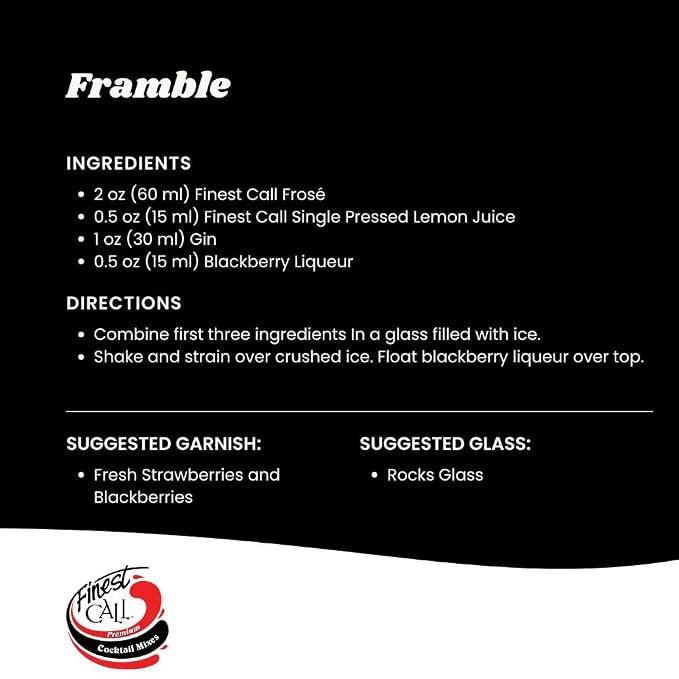 Framble

INGREDIENTS

• 2 oz (60 ml) Finest Call Frosé
• 0.5 oz (15 ml) Finest Call Single Pressed Lemon Juice
• 1 oz (30 ml) Gin
• 0.5 oz (15 ml) Blackberry Liqueur

DIRECTIONS

• Combine first three ingredients In a glass filled with ice.
• Shake and strain over crushed ice. Float blackberry liqueur over top.

SUGGESTED GARNISH:

• Fresh Strawberries and Blackberries

SUGGESTED GLASS:

• Rocks Glass

Finest CALL Premium Cocktail Mixes